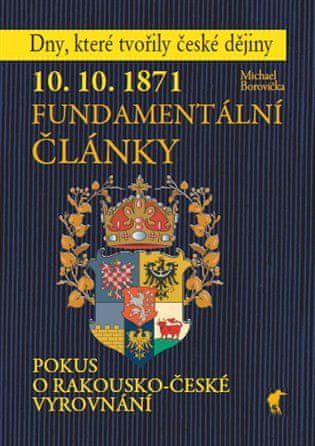 Dny, které tvořily české dějiny

10. 10. 1871

Michael Borovička

FUNDAMENTÁLNÍ ČLÁNKY

POKUS O RAKOUSKO-ČESKÉ VYROVNÁNÍ